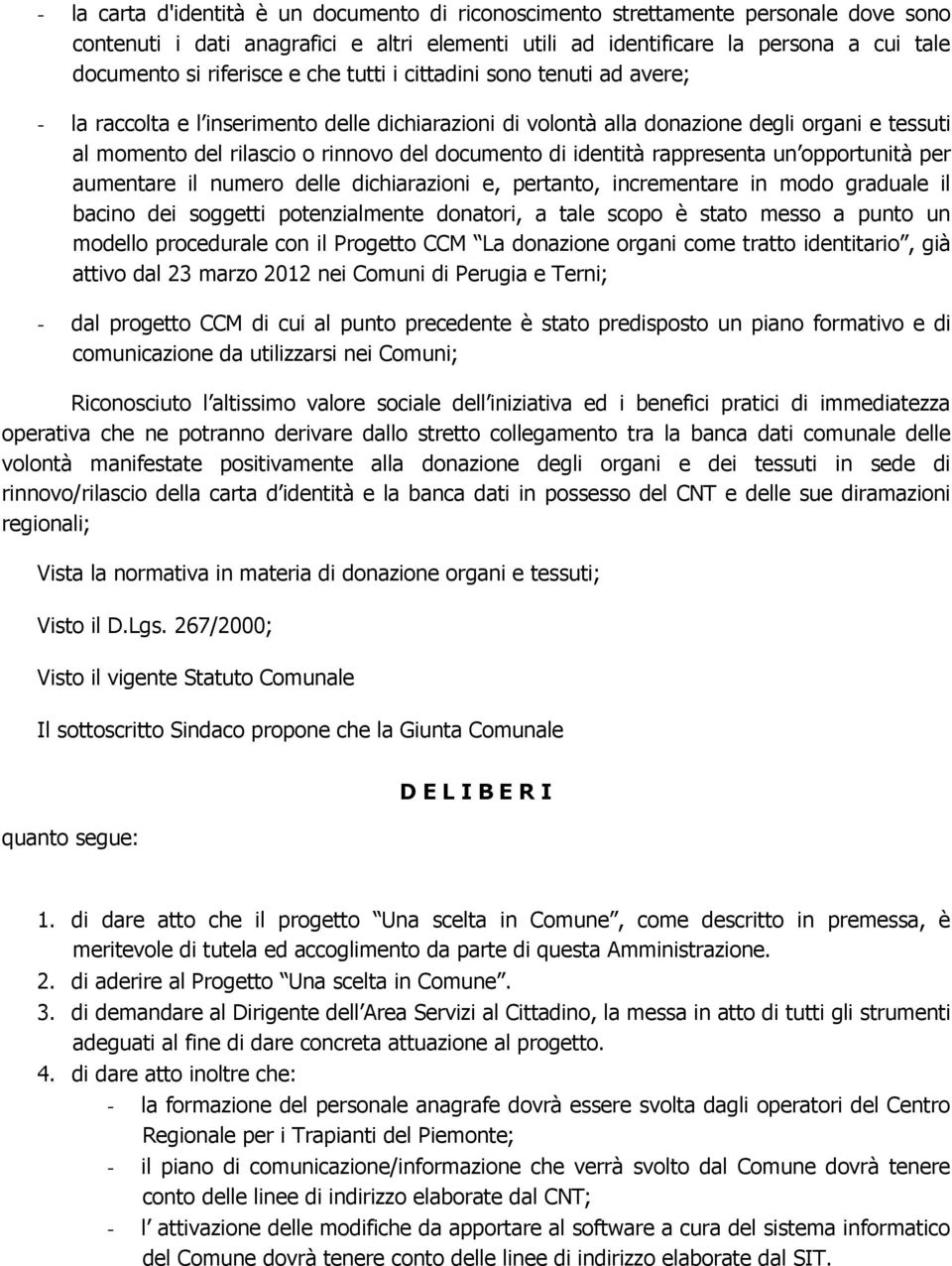 - la carta d'identità è un documento di riconoscimento strettamente personale dove sono contenuti i dati anagrafici e altri elementi utili ad identificare la persona a cui tale documento si riferisce e che tutti i cittadini sono tenuti ad avere;

- la raccolta e l inserimento delle dichiarazioni di volontà alla donazione degli organi e tessuti al momento del rilascio o rinnovo del documento di identità rappresenta un opportunità per aumentare il numero delle dichiarazioni e, pertanto, incrementare in modo graduale il bacino dei soggetti potenzialmente donatori, a tale scopo è stato messo a punto un modello procedurale con il Progetto CCM La donazione organi come tratto identitario , già attivo dal 23 marzo 2012 nei Comuni di Perugia e Terni;

- dal progetto CCM di cui al punto precedente è stato predisposto un piano formativo e di comunicazione da utilizzarsi nei Comuni;

Riconosciuto l altissimo valore sociale dell iniziativa ed i benefici pratici di immediatezza operativa che ne potranno derivare dallo stretto collegamento tra la banca dati comunale delle volontà manifestate positivamente alla donazione degli organi e dei tessuti in sede di rinnovo/rilascio della carta d identità e la banca dati in possesso del CNT e delle sue diramazioni regionali;

Vista la normativa in materia di donazione organi e tessuti;

Visto il D.Lgs. 267/2000;

Visto il vigente Statuto Comunale

Il sottoscritto Sindaco propone che la Giunta Comunale

D E L I B E R I

quanto segue:

1. di dare atto che il progetto Una scelta in Comune , come descritto in premessa, è meritevole di tutela ed accoglimento da parte di questa Amministrazione.
2. di aderire al Progetto Una scelta in Comune .
3. di demandare al Dirigente dell Area Servizi al Cittadino, la messa in atto di tutti gli strumenti adeguati al fine di dare concreta attuazione al progetto.
4. di dare atto inoltre che:
- la formazione del personale anagrafe dovrà essere svolta dagli operatori del Centro Regionale per i Trapianti del Piemonte;
- il piano di comunicazione/informazione che verrà svolto dal Comune dovrà tenere conto delle linee di indirizzo elaborate dal CNT;
- l attivazione delle modifiche da apportare al software a cura del sistema informatico del Comune dovrà tenere conto delle linee di indirizzo elaborate dal SIT.